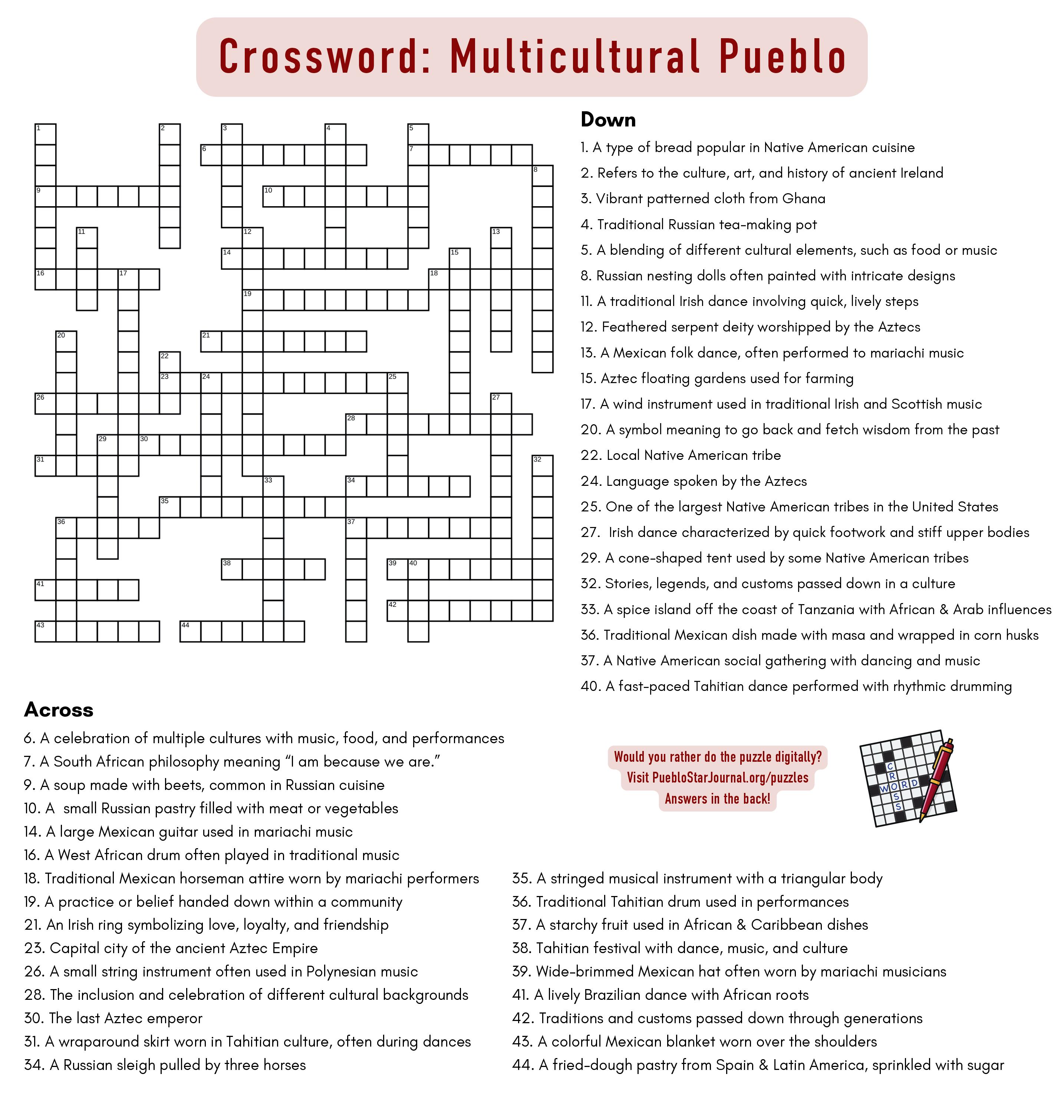 Crossword: Multicultural Pueblo

1 2 3 4 5 6 7 8 9 10 11 12 13 14 15 16 17 18 19 20 21 22 23 24 25 26 27 28 29 30 31 32 33 34 35 36 37 38 39 40 41 42 43 44

Down
1. A type of bread popular in Native American cuisine
2. Refers to the culture, art, and history of ancient Ireland
3. Vibrant patterned cloth from Ghana
4. Traditional Russian tea-making pot
5. A blending of different cultural elements, such as food or music
8. Russian nesting dolls often painted with intricate designs
11. A traditional Irish dance involving quick, lively steps
12. Feathered serpent deity worshipped by the Aztecs
13. A Mexican folk dance, often performed to mariachi music
15. Aztec floating gardens used for farming
17. A wind instrument used in traditional Irish and Scottish music
20. A symbol meaning to go back and fetch wisdom from the past
22. Local Native American tribe
24. Language spoken by the Aztecs
25. One of the largest Native American tribes in the United States
27. Irish dance characterized by quick footwork and stiff upper bodies
29. A cone-shaped tent used by some Native American tribes
32. Stories, legends, and customs passed down in a culture
33. A spice island off the coast of Tanzania with African & Arab influences
36. Traditional Mexican dish made with masa and wrapped in corn husks
37. A Native American social gathering with dancing and music
40. A fast-paced Tahitian dance performed with rhythmic drumming

Across
6. A celebration of multiple cultures with music, food, and performances
7. A South African philosophy meaning “I am because we are.”
9. A soup made with beets, common in Russian cuisine
10. A small Russian pastry filled with meat or vegetables
14. A large Mexican guitar used in mariachi music
16. A West African drum often played in traditional music
18. Traditional Mexican horseman attire worn by mariachi performers
19. A practice or belief handed down within a community
21. An Irish ring symbolizing love, loyalty, and friendship
23. Capital city of the ancient Aztec Empire
26. A small string instrument often used in Polynesian music
28. The inclusion and celebration of different cultural backgrounds
30. The last Aztec emperor
31. A wraparound skirt worn in Tahitian culture, often during dances
34. A Russian sleigh pulled by three horses
35. A stringed musical instrument with a triangular body
36. Traditional Tahitian drum used in performances
37. A starchy fruit used in African & Caribbean dishes
38. Tahitian festival with dance, music, and culture
39. Wide-brimmed Mexican hat often worn by mariachi musicians
41. A lively Brazilian dance with African roots
42. Traditions and customs passed down through generations
43. A colorful Mexican blanket worn over the shoulders
44. A fried-dough pastry from Spain & Latin America, sprinkled with sugar

Would you rather do the puzzle digitally?
Visit PuebloStarJournal.org/puzzles
Answers in the back!

CROSS WORD